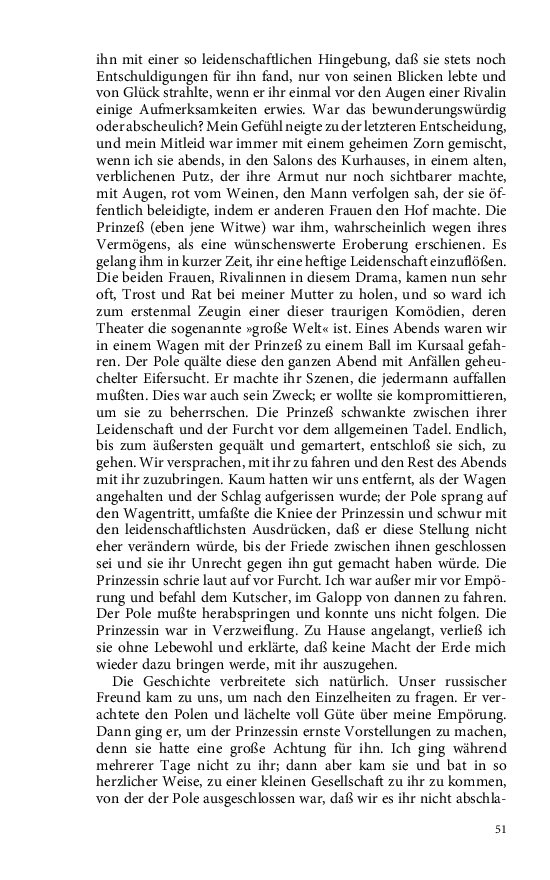 ihn mit einer so leidenschaftlichen Hingebung, daß sie stets noch Entschuldigungen für ihn fand, nur von seinen Blicken lebte und von Glück strahlte, wenn er ihr einmal vor den Augen einer Rivalin einige Aufmerksamkeiten erwies. War das bewunderungswürdig oder abscheulich? Mein Gefühl neigte zu der letzteren Entscheidung, und mein Mitleid war immer mit einem geheimen Zorn gemischt, wenn ich sie abends, in den Salons des Kurhauses, in einem alten, verblichenen Putz, der ihre Armut nur noch sichtbarer machte, mit Augen, rot vom Weinen, den Mann verfolgen sah, der sie öffentlich beleidigte, indem er anderen Frauen den Hof machte. Die Prinzeß (eben jene Witwe) war ihm, wahrscheinlich wegen ihres Vermögens, als eine wünschenswerte Eroberung erschienen. Es gelang ihm in kurzer Zeit, ihr eine heftige Leidenschaft einzuflößen. Die beiden Frauen, Rivalinnen in diesem Drama, kamen nun sehr oft, Trost und Rat bei meiner Mutter zu holen, und so ward ich zum erstenmal Zeugin einer dieser traurigen Komödien, deren Theater die sogenannte »große Welt« ist. Eines Abends waren wir in einem Wagen mit der Prinzeß zu einem Ball im Kursaal gefahren. Der Pole quälte diese den ganzen Abend mit Anfällen geheuchelter Eifersucht. Er machte ihr Szenen, die jedermann auffallen mußten. Dies war auch sein Zweck; er wollte sie kompromittieren, um sie zu beherrschen. Die Prinzeß schwankte zwischen ihrer Leidenschaft und der Furcht vor dem allgemeinen Tadel. Endlich, bis zum äußersten gequält und gemartert, entschloß sie sich, zu gehen. Wir versprachen, mit ihr zu fahren und den Rest des Abends mit ihr zuzubringen. Kaum hatten wir uns entfernt, als der Wagen angehalten und der Schlag aufgerissen wurde; der Pole sprang auf den Wagentritt, umfaßte die Kniee der Prinzessin und schwur mit den leidenschaftlichsten Ausdrücken, daß er diese Stellung nicht eher verändern würde, bis der Friede zwischen ihnen geschlossen sei und sie ihr Unrecht gegen ihn gut gemacht haben würde. Die Prinzessin schrie laut auf vor Furcht. Ich war außer mir vor Empörung und befahl dem Kutscher, im Galopp von dannen zu fahren. Der Pole mußte herabspringen und konnte uns nicht folgen. Die Prinzessin war in Verzweiflung. Zu Hause angelangt, verließ ich sie ohne Lebewohl und erklärte, daß keine Macht der Erde mich wieder dazu bringen werde, mit ihr auszugehen.

Die Geschichte verbreitete sich natürlich. Unser russischer Freund kam zu uns, um nach den Einzelheiten zu fragen. Er verachtete den Polen und lächelte voll Güte über meine Empörung. Dann ging er, um der Prinzessin ernste Vorstellungen zu machen, denn sie hatte eine große Achtung für ihn. Ich ging während mehrerer Tage nicht zu ihr; dann aber kam sie und bat in so herzlicher Weise, zu einer kleinen Gesellschaft zu ihr zu kommen, von der der Pole ausgeschlossen war, daß wir es ihr nicht abschla-

51